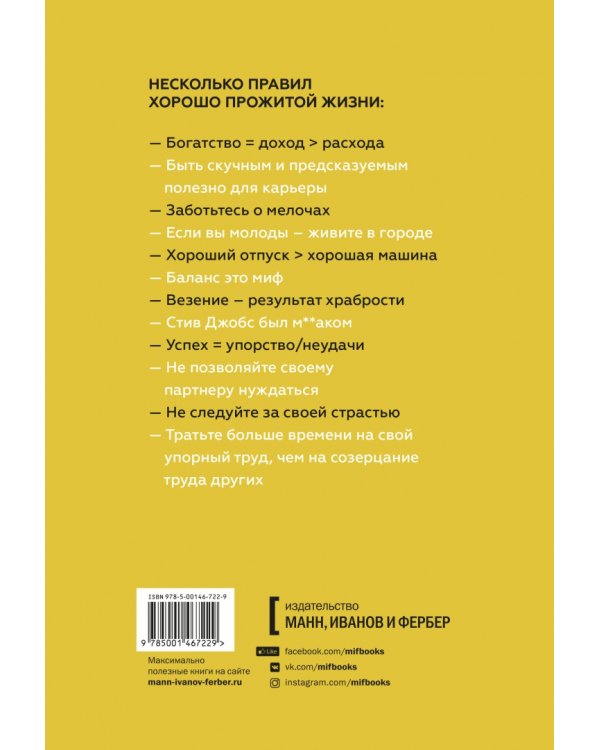 НЕСКОЛЬКО ПРАВИЛ ХОРОШО ПРОЖИТОЙ ЖИЗНИ:

— Богатство = доход > расхода
— Быть скучным и предсказуемым полезно для карьеры
— Заботьтесь о мелочах
— Если вы молоды – живите в городе
— Хороший отпуск > хорошая машина
— Баланс это миф
— Везение – результат храбрости
— Стив Джобс был м**аком
— Успех = упорство/неудачи
— Не позволяйте своему партнеру нуждаться
— Не следуйте за своей страстью
— Тратьте больше времени на свой упорный труд, чем на созерцание труда других

ISBN 978-5-00146-722-9

9 785001 467229 >

Максимально полезные книги на сайте mann-ivanov-ferber.ru

издательство
МАНН, ИВАНОВ И ФЕРБЕР

Like facebook.com/mifbooks
vk.com/mifbooks
instagram.com/mifbooks